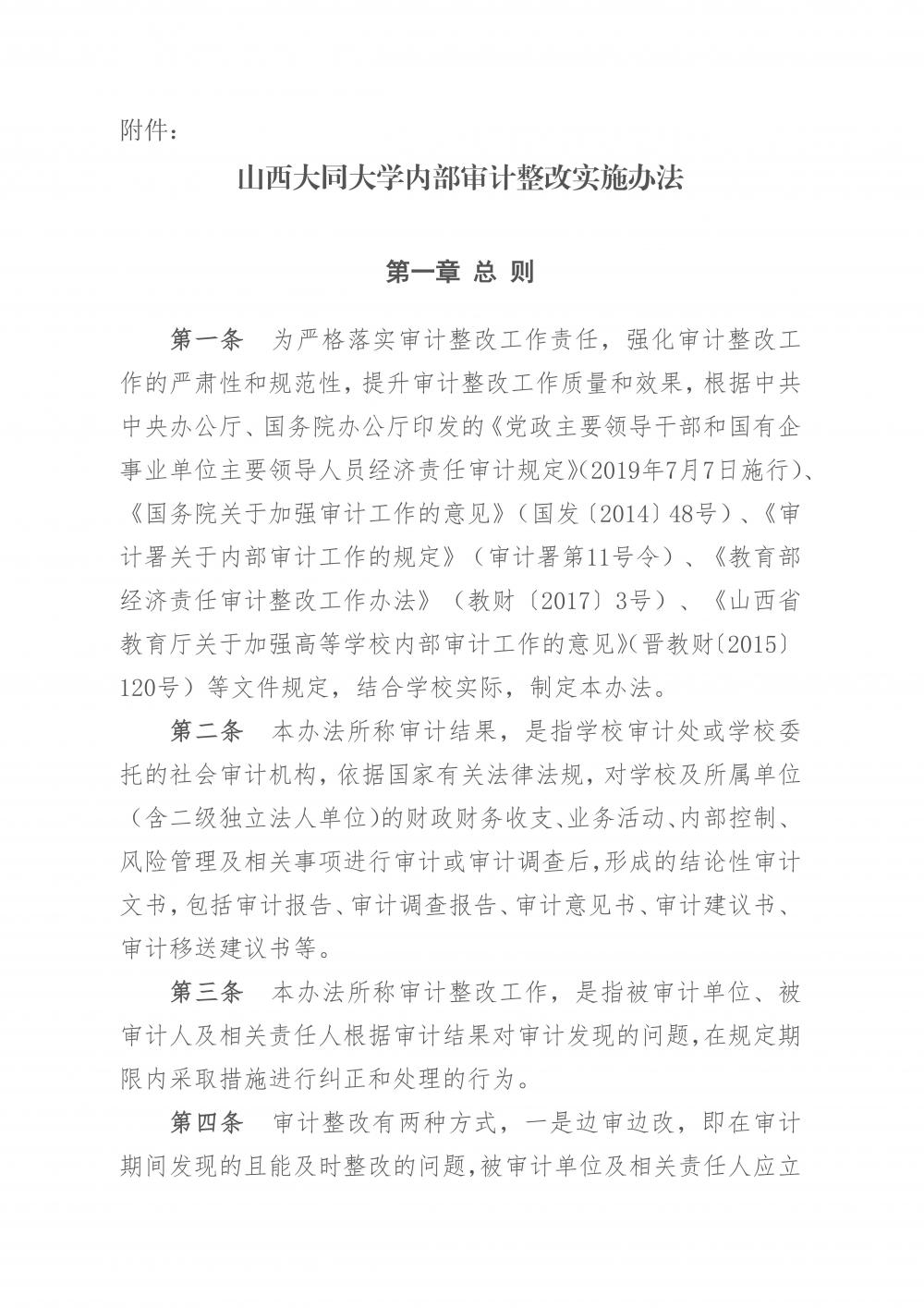 附件：

山西大同大学内部审计整改实施办法

第一章 总 则

第一条 为严格落实审计整改工作责任，强化审计整改工作的严肃性和规范性，提升审计整改工作质量和效果，根据中共中央办公厅、国务院办公厅印发的《党政主要领导干部和国有企事业单位主要领导人员经济责任审计规定》(2019年7月7日施行)、《国务院关于加强审计工作的意见》（国发〔2014〕48号）、《审计署关于内部审计工作的规定》（审计署第11号令）、《教育部经济责任审计整改工作办法》（教财〔2017〕3号）、《山西省教育厅关于加强高等学校内部审计工作的意见》(晋教财〔2015〕120号）等文件规定，结合学校实际，制定本办法。

第二条 本办法所称审计结果，是指学校审计处或学校委托的社会审计机构，依据国家有关法律法规，对学校及所属单位（含二级独立法人单位)的财政财务收支、业务活动、内部控制、风险管理及相关事项进行审计或审计调查后，形成的结论性审计文书，包括审计报告、审计调查报告、审计意见书、审计建议书、审计移送建议书等。

第三条 本办法所称审计整改工作，是指被审计单位、被审计人及相关责任人根据审计结果对审计发现的问题，在规定期限内采取措施进行纠正和处理的行为。

第四条 审计整改有两种方式，一是边审边改，即在审计期间发现的且能及时整改的问题，被审计单位及相关责任人应立